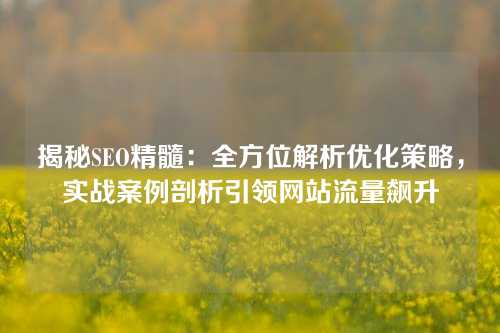 揭秘SEO精髓：全方位解析优化策略，实战案例剖析引领网站流量飙升